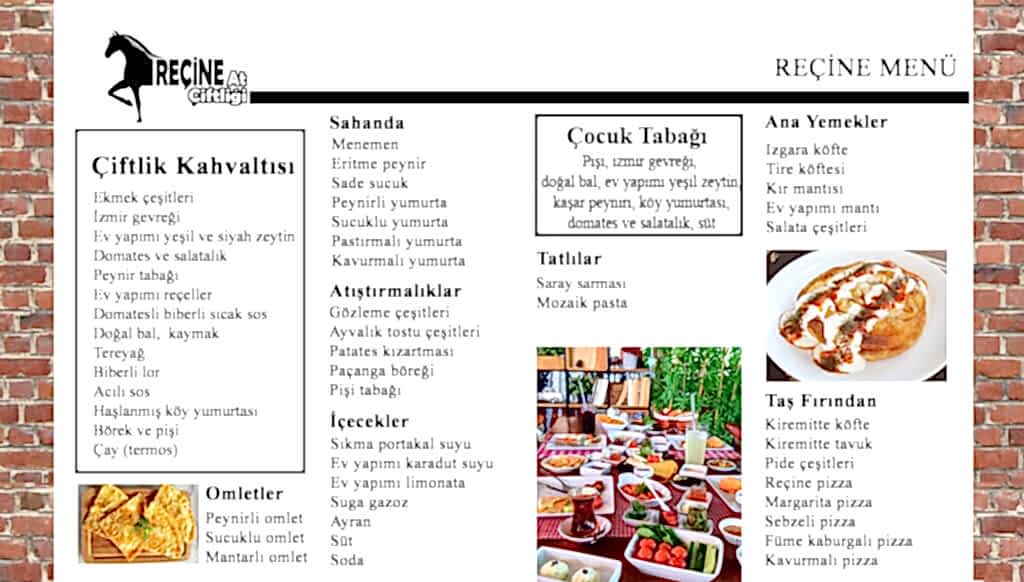 REÇİNE At Çiftliği

REÇİNE MENÜ

Çiftlik Kahvaltısı
Ekmek çeşitleri
İzmir gevreği
Ev yapımı yeşil ve siyah zeytin
Domates ve salatalık
Peynir tabağı
Ev yapımı reçeller
Domatesli biberli sıcak sos
Doğal bal, kaymak
Tereyağ
Biberli lor
Acılı sos
Haşlanmış köy yumurtası
Börek ve pişi
Çay (termos)

Omletler
Peynirli omlet
Sucuklu omlet
Mantarlı omlet

Sahanda
Menemen
Eritme peynir
Sade sucuk
Peynirli yumurta
Sucuklu yumurta
Pastırmalı yumurta
Kavurmalı yumurta

Atıştırmalıklar
Gözleme çeşitleri
Ayvalık tostu çeşitleri
Patates kızartması
Paçanga böreği
Pişi tabağı

İçecekler
Sıkma portakal suyu
Ev yapımı karadut suyu
Ev yapımı limonata
Suga gazoz
Ayran
Süt
Soda

Çocuk Tabağı
Pişi, izmir gevreği, doğal bal, ev yapımı yeşil zeytin, kaşar peyniri, köy yumurtası, domates ve salatalık, süt

Tatlılar
Saray sarması
Mozaik pasta

Ana Yemekler
Izgara köfte
Tire köftesi
Kır mantısı
Ev yapımı mantı
Salata çeşitleri

Taş Fırından
Kiremitte köfte
Kiremitte tavuk
Pide çeşitleri
Reçine pizza
Margarita pizza
Sebzeli pizza
Füme kaburgalı pizza
Kavurmalı pizza